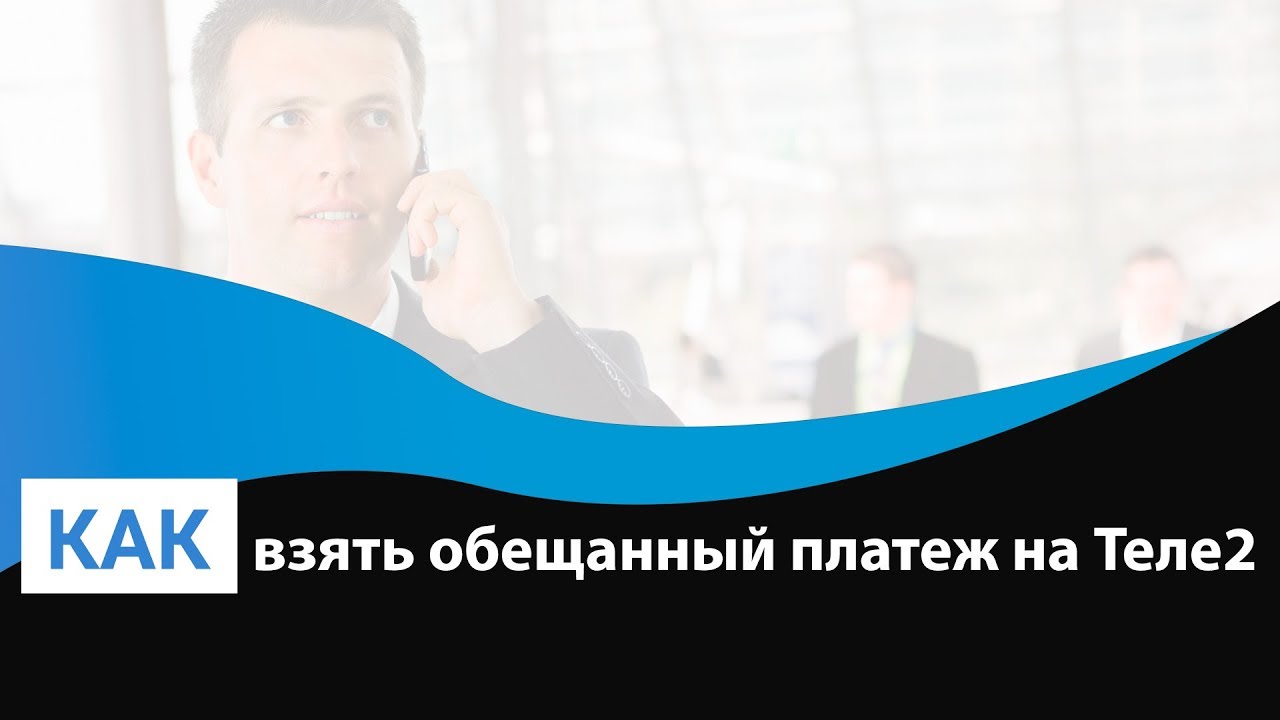 КАК взять обещанный платеж на Теле2